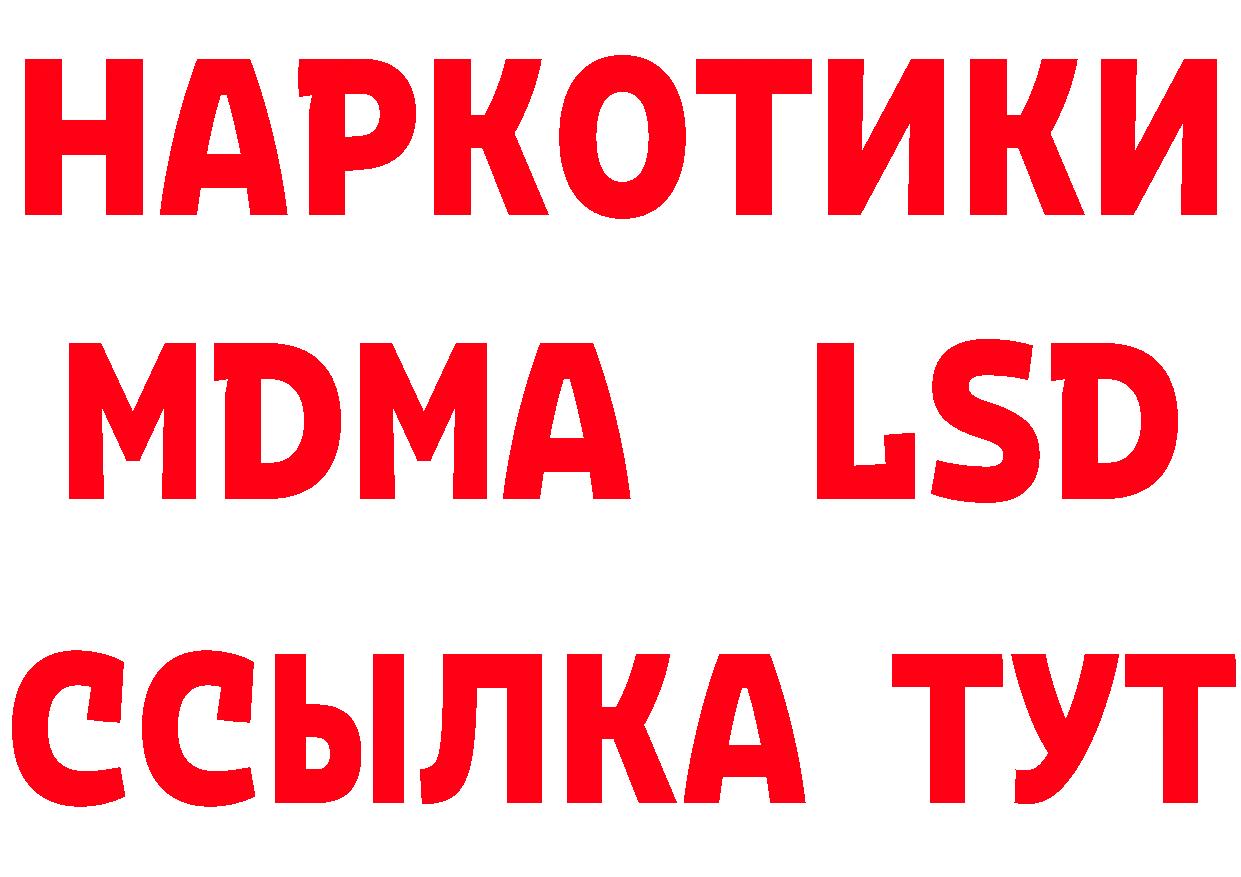 НАРКОТИКИ
MDMA LSD
ССЫЛКА ТУТ